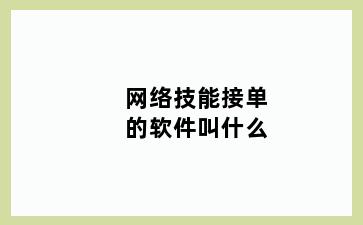 网络技能接单的软件叫什么